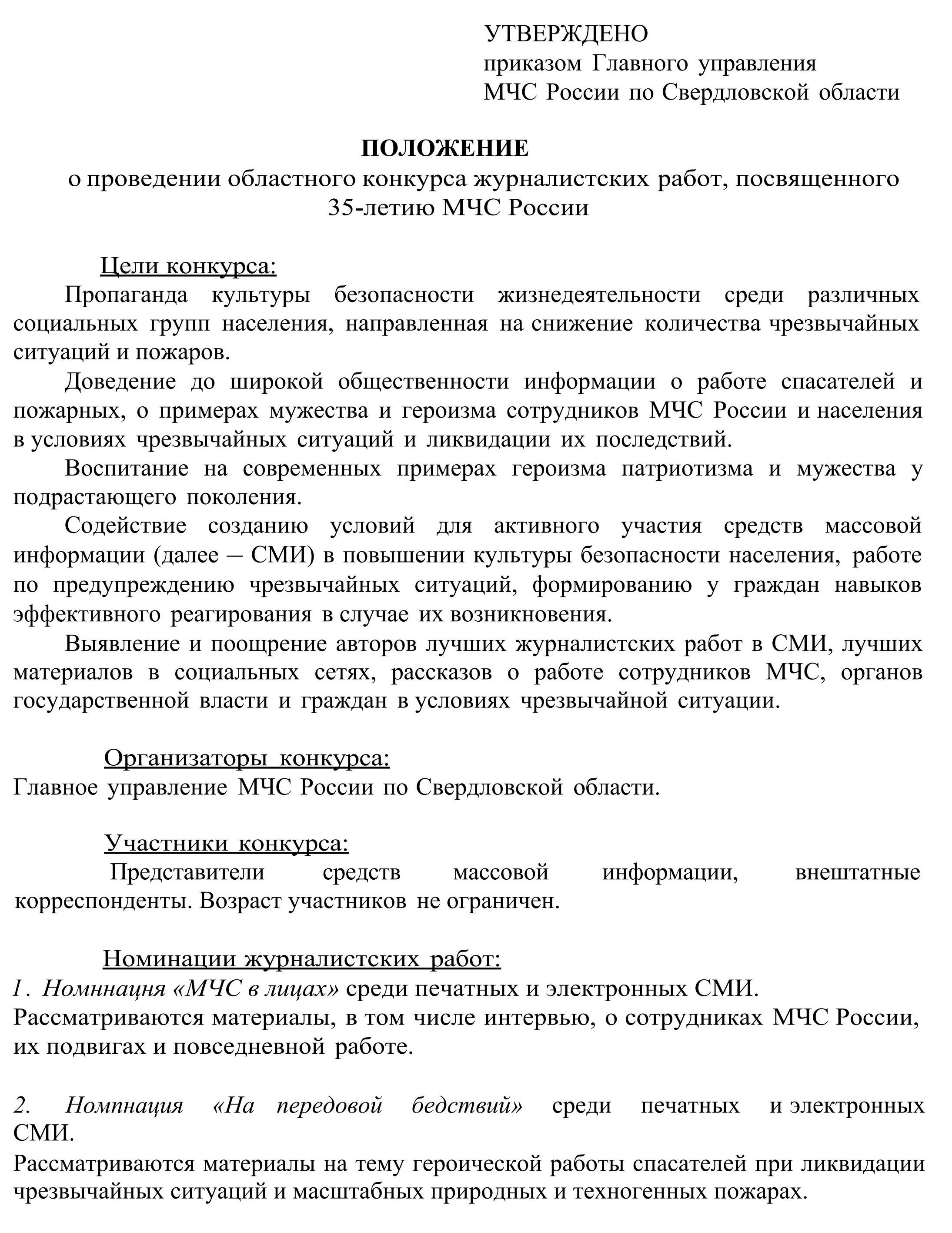 УТВЕРЖДЕНО
приказом Главного управления
МЧС России по Свердловской области

ПОЛОЖЕНИЕ
о проведении областного конкурса журналистских работ, посвященного 35-летию МЧС России

Цели конкурса:
Пропаганда культуры безопасности жизнедеятельности среди различных социальных групп населения, направленная на снижение количества чрезвычайных ситуаций и пожаров.

Доведение до широкой общественности информации о работе спасателей и пожарных, о примерах мужества и героизма сотрудников МЧС России и населения в условиях чрезвычайных ситуаций и ликвидации их последствий.

Воспитание на современных примерах героизма патриотизма и мужества у подрастающего поколения.

Содействие созданию условий для активного участия средств массовой информации (далее – СМИ) в повышении культуры безопасности населения, работе по предупреждению чрезвычайных ситуаций, формированию у граждан навыков эффективного реагирования в случае их возникновения.

Выявление и поощрение авторов лучших журналистских работ в СМИ, лучших материалов в социальных сетях, рассказов о работе сотрудников МЧС, органов государственной власти и граждан в условиях чрезвычайной ситуации.

Организаторы конкурса:
Главное управление МЧС России по Свердловской области.

Участники конкурса:
Представители средств массовой информации, внештатные корреспонденты. Возраст участников не ограничен.

Номинации журналистских работ:
1. Номннацня «МЧС в лицах» среди печатных и электронных СМИ.
Рассматриваются материалы, в том числе интервью, о сотрудниках МЧС России, их подвигах и повседневной работе.

2. Номпнация «На передовой бедствий» среди печатных и электронных СМИ.
Рассматриваются материалы на тему героической работы спасателей при ликвидации чрезвычайных ситуаций и масштабных природных и техногенных пожарах.